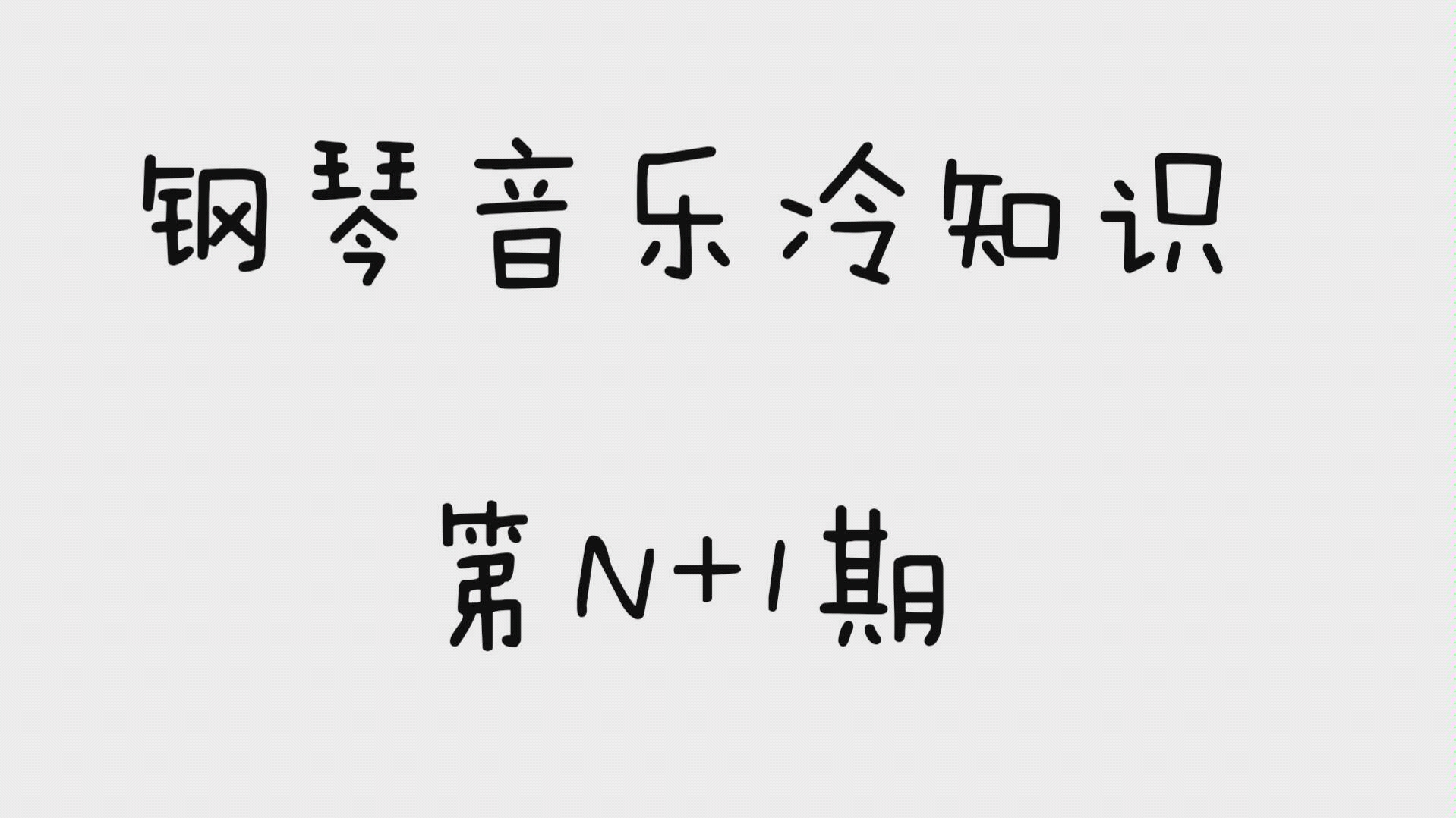 钢琴音乐冷知识

第N+1期